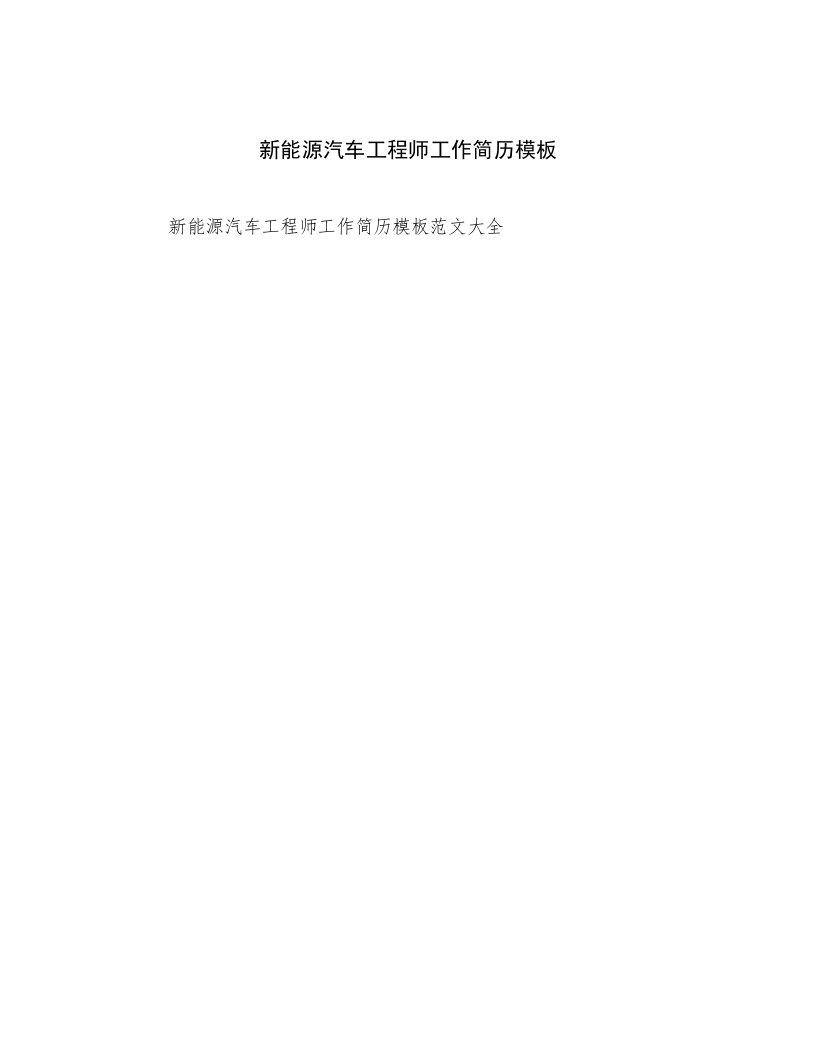 新能源汽车工程师工作简历模板

新能源汽车工程师工作简历模板范文大全